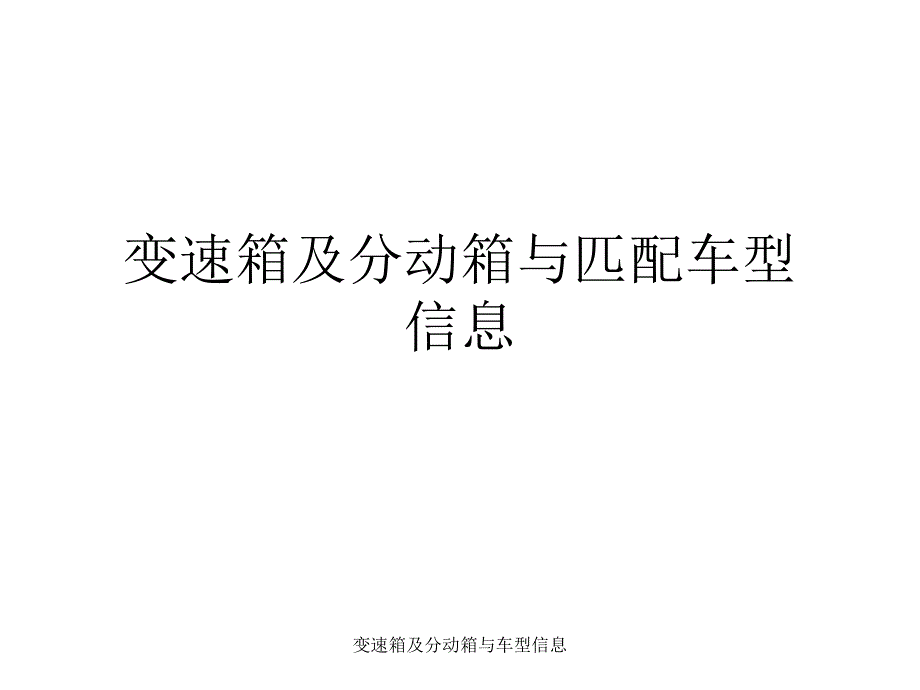 变速箱及分动箱与匹配车型信息

变速箱及分动箱与车型信息